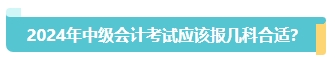 2024年中级会计考试应该报几科合适?